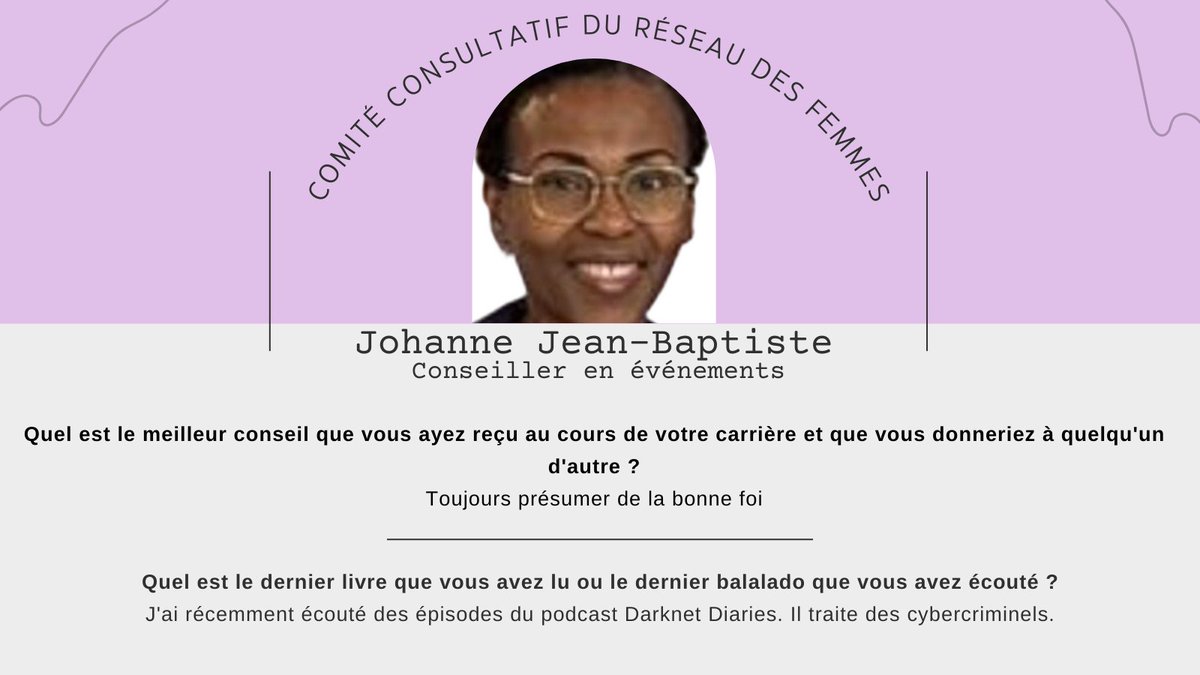 COMITÉ CONSULTATIF DU RÉSEAU DES FEMMES

Johanne Jean-Baptiste
Conseiller en événements

Quel est le meilleur conseil que vous ayez reçu au cours de votre carrière et que vous donneriez à quelqu'un d'autre ?
Toujours présumer de la bonne foi

Quel est le dernier livre que vous avez lu ou le dernier balalado que vous avez écouté ?
J'ai récemment écouté des épisodes du podcast Darknet Diaries. Il traite des cybercriminels.